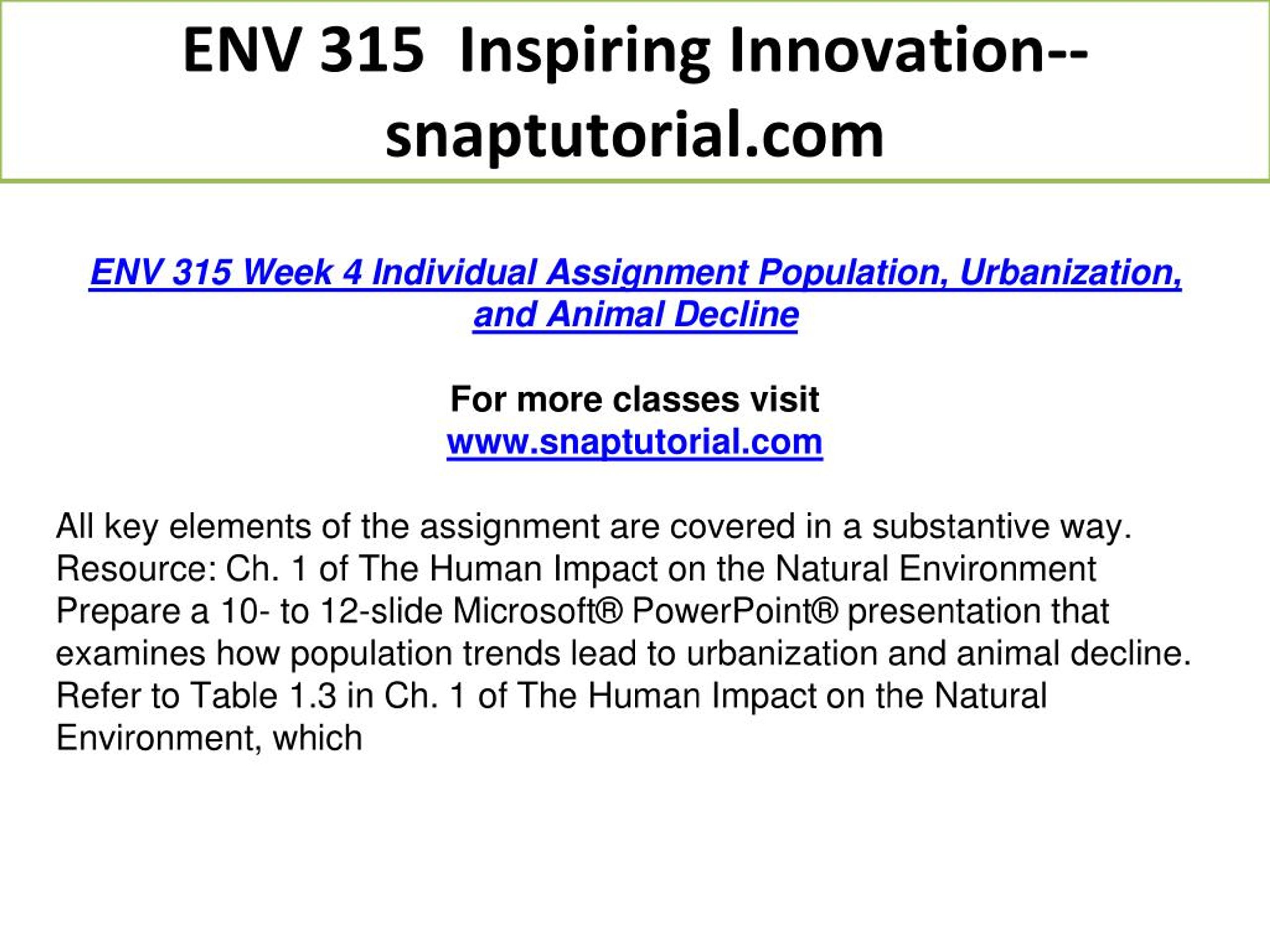 ENV 315 Inspiring Innovation--snaptutorial.com

ENV 315 Week 4 Individual Assignment Population, Urbanization, and Animal Decline

For more classes visit
www.snaptutorial.com

All key elements of the assignment are covered in a substantive way.
Resource: Ch. 1 of The Human Impact on the Natural Environment
Prepare a 10- to 12-slide Microsoft® PowerPoint® presentation that examines how population trends lead to urbanization and animal decline.
Refer to Table 1.3 in Ch. 1 of The Human Impact on the Natural Environment, which